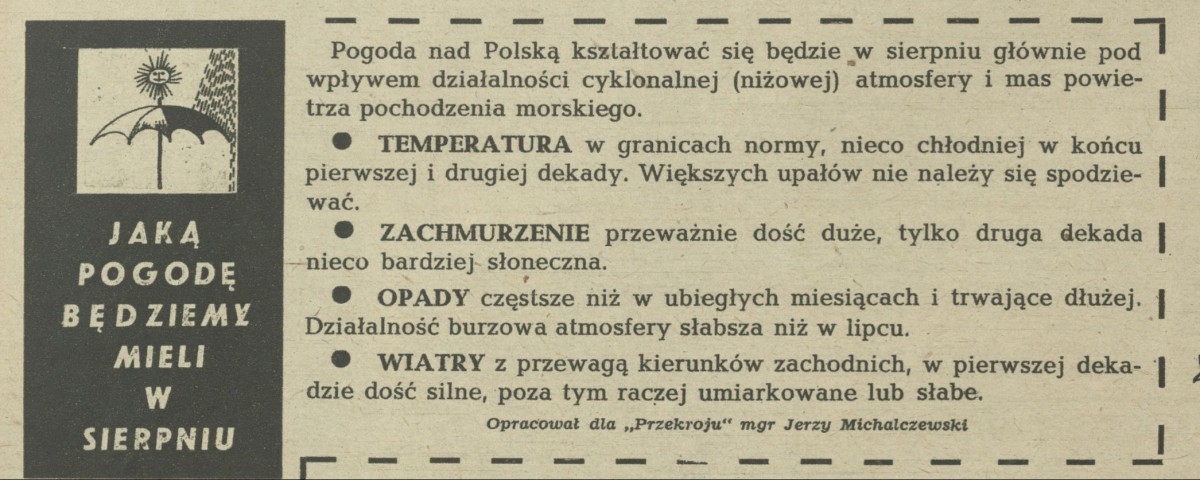 JAKĄ POGODĘ BĘDZIEMY MIELI W SIERPNIU

Pogoda nad Polską kształtować się będzie w sierpniu głównie pod wpływem działalności cyklonalnej (niżowej) atmosfery i mas powietrza pochodzenia morskiego.

● TEMPERATURA w granicach normy, nieco chłodniej w końcu pierwszej i drugiej dekady. Większych upałów nie należy się spodziewać.

● ZACHMURZENIE przeważnie dość duże, tylko druga dekada nieco bardziej słoneczna.

● OPADY częstsze niż w ubiegłych miesiącach i trwające dłużej. Działalność burzowa atmosfery słabsza niż w lipcu.

● WIATRY z przewagą kierunków zachodnich, w pierwszej dekadzie dość silne, poza tym raczej umiarkowane lub słabe.

Opracował dla „Przekroju" mgr Jerzy Michalczewski